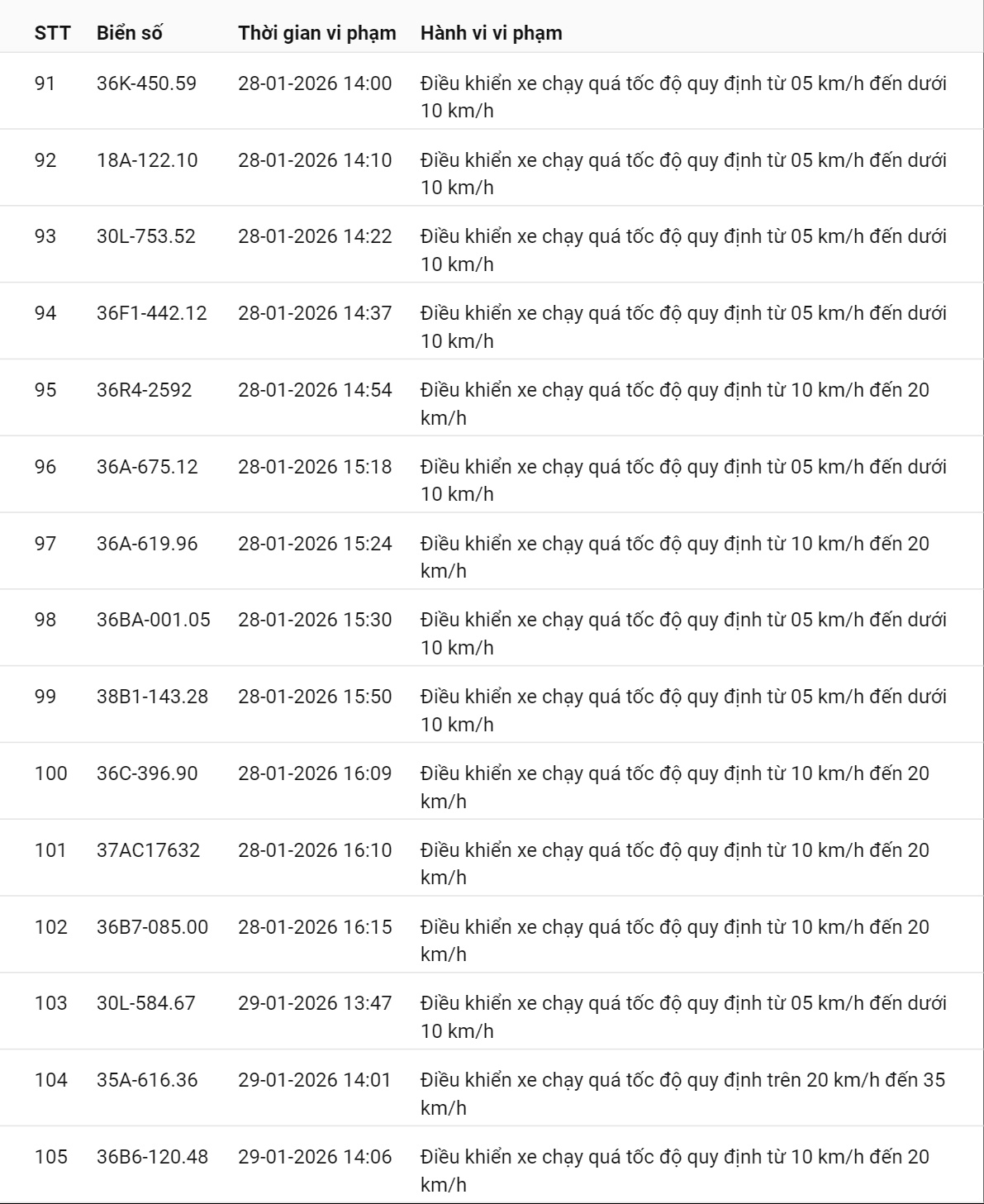 | STT | Biển số | Thời gian vi phạm | Hành vi vi phạm |
|---|---|---|---|
| 91 | 36K-450.59 | 28-01-2026 14:00 | Điều khiển xe chạy quá tốc độ quy định từ 05 km/h đến dưới 10 km/h |
| 92 | 18A-122.10 | 28-01-2026 14:10 | Điều khiển xe chạy quá tốc độ quy định từ 05 km/h đến dưới 10 km/h |
| 93 | 30L-753.52 | 28-01-2026 14:22 | Điều khiển xe chạy quá tốc độ quy định từ 05 km/h đến dưới 10 km/h |
| 94 | 36F1-442.12 | 28-01-2026 14:37 | Điều khiển xe chạy quá tốc độ quy định từ 05 km/h đến dưới 10 km/h |
| 95 | 36R4-2592 | 28-01-2026 14:54 | Điều khiển xe chạy quá tốc độ quy định từ 10 km/h đến 20 km/h |
| 96 | 36A-675.12 | 28-01-2026 15:18 | Điều khiển xe chạy quá tốc độ quy định từ 05 km/h đến dưới 10 km/h |
| 97 | 36A-619.96 | 28-01-2026 15:24 | Điều khiển xe chạy quá tốc độ quy định từ 10 km/h đến 20 km/h |
| 98 | 36BA-001.05 | 28-01-2026 15:30 | Điều khiển xe chạy quá tốc độ quy định từ 05 km/h đến dưới 10 km/h |
| 99 | 38B1-143.28 | 28-01-2026 15:50 | Điều khiển xe chạy quá tốc độ quy định từ 05 km/h đến dưới 10 km/h |
| 100 | 36C-396.90 | 28-01-2026 16:09 | Điều khiển xe chạy quá tốc độ quy định từ 10 km/h đến 20 km/h |
| 101 | 37AC17632 | 28-01-2026 16:10 | Điều khiển xe chạy quá tốc độ quy định từ 10 km/h đến 20 km/h |
| 102 | 36B7-085.00 | 28-01-2026 16:15 | Điều khiển xe chạy quá tốc độ quy định từ 10 km/h đến 20 km/h |
| 103 | 30L-584.67 | 29-01-2026 13:47 | Điều khiển xe chạy quá tốc độ quy định từ 05 km/h đến dưới 10 km/h |
| 104 | 35A-616.36 | 29-01-2026 14:01 | Điều khiển xe chạy quá tốc độ quy định trên 20 km/h đến 35 km/h |
| 105 | 36B6-120.48 | 29-01-2026 14:06 | Điều khiển xe chạy quá tốc độ quy định từ 10 km/h đến 20 km/h |